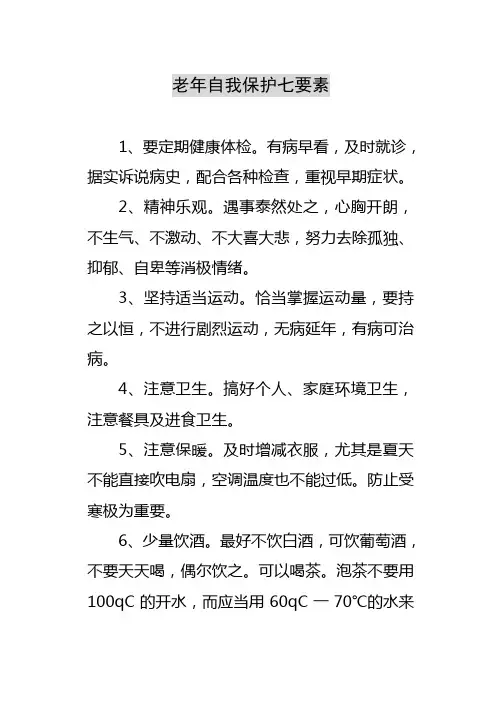 老年自我保护七要素

1、要定期健康体检。有病早看，及时就诊，据实诉说病史，配合各种检查，重视早期症状。

2、精神乐观。遇事泰然处之，心胸开朗，不生气、不激动、不大喜大悲，努力去除孤独、抑郁、自卑等消极情绪。

3、坚持适当运动。恰当掌握运动量，要持之以恒，不进行剧烈运动，无病延年，有病可治病。

4、注意卫生。搞好个人、家庭环境卫生，注意餐具及进食卫生。

5、注意保暖。及时增减衣服，尤其是夏天不能直接吹电扇，空调温度也不能过低。防止受寒极为重要。

6、少量饮酒。最好不饮白酒，可饮葡萄酒，不要天天喝，偶尔饮之。可以喝茶。泡茶不要用100qC 的开水，而应当用 60qC 一 70℃的水来